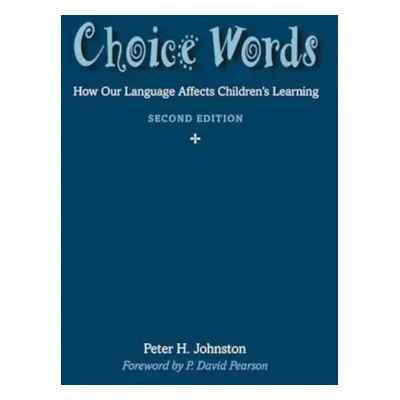 Choice Words

How Our Language Affects Children's Learning

SECOND EDITION

Peter H. Johnston

Foreword by P. David Pearson